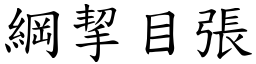 綱挈目張